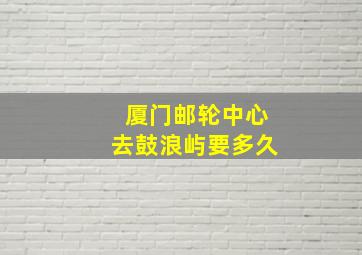 厦门邮轮中心
去鼓浪屿要多久